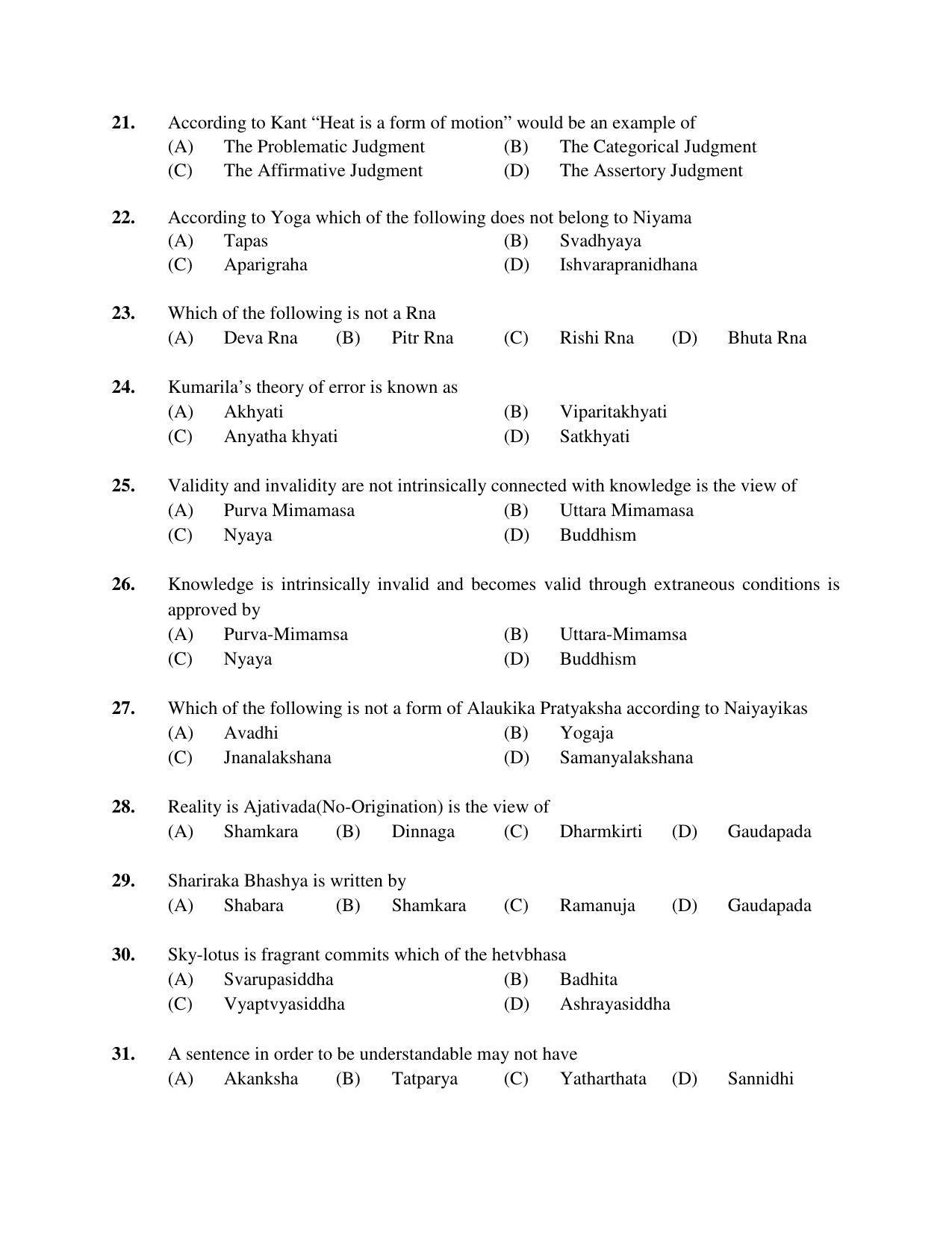 21. According to Kant "Heat is a form of motion" would be an example of
(A) The Problematic Judgment (B) The Categorical Judgment
(C) The Affirmative Judgment (D) The Assertory Judgment

22. According to Yoga which of the following does not belong to Niyama
(A) Tapas (B) Svadhyaya
(C) Aparigraha (D) Ishvarapranidhana

23. Which of the following is not a Rna
(A) Deva Rna (B) Pitr Rna (C) Rishi Rna (D) Bhuta Rna

24. Kumarila's theory of error is known as
(A) Akhyati (B) Viparitakhyati
(C) Anyatha khyati (D) Satkhyati

25. Validity and invalidity are not intrinsically connected with knowledge is the view of
(A) Purva Mimamasa (B) Uttara Mimamasa
(C) Nyaya (D) Buddhism

26. Knowledge is intrinsically invalid and becomes valid through extraneous conditions is approved by
(A) Purva-Mimamsa (B) Uttara-Mimamsa
(C) Nyaya (D) Buddhism

27. Which of the following is not a form of Alaukika Pratyaksha according to Naiyayikas
(A) Avadhi (B) Yogaja
(C) Jnanalakshana (D) Samanyalakshana

28. Reality is Ajativada(No-Origination) is the view of
(A) Shamkara (B) Dinnaga (C) Dharmkirti (D) Gaudapada

29. Shariraka Bhashya is written by
(A) Shabara (B) Shamkara (C) Ramanuja (D) Gaudapada

30. Sky-lotus is fragrant commits which of the hetvbhasa
(A) Svarupasiddha (B) Badhita
(C) Vyaptvyasiddha (D) Ashrayasiddha

31. A sentence in order to be understandable may not have
(A) Akanksha (B) Tatparya (C) Yatharthata (D) Sannidhi